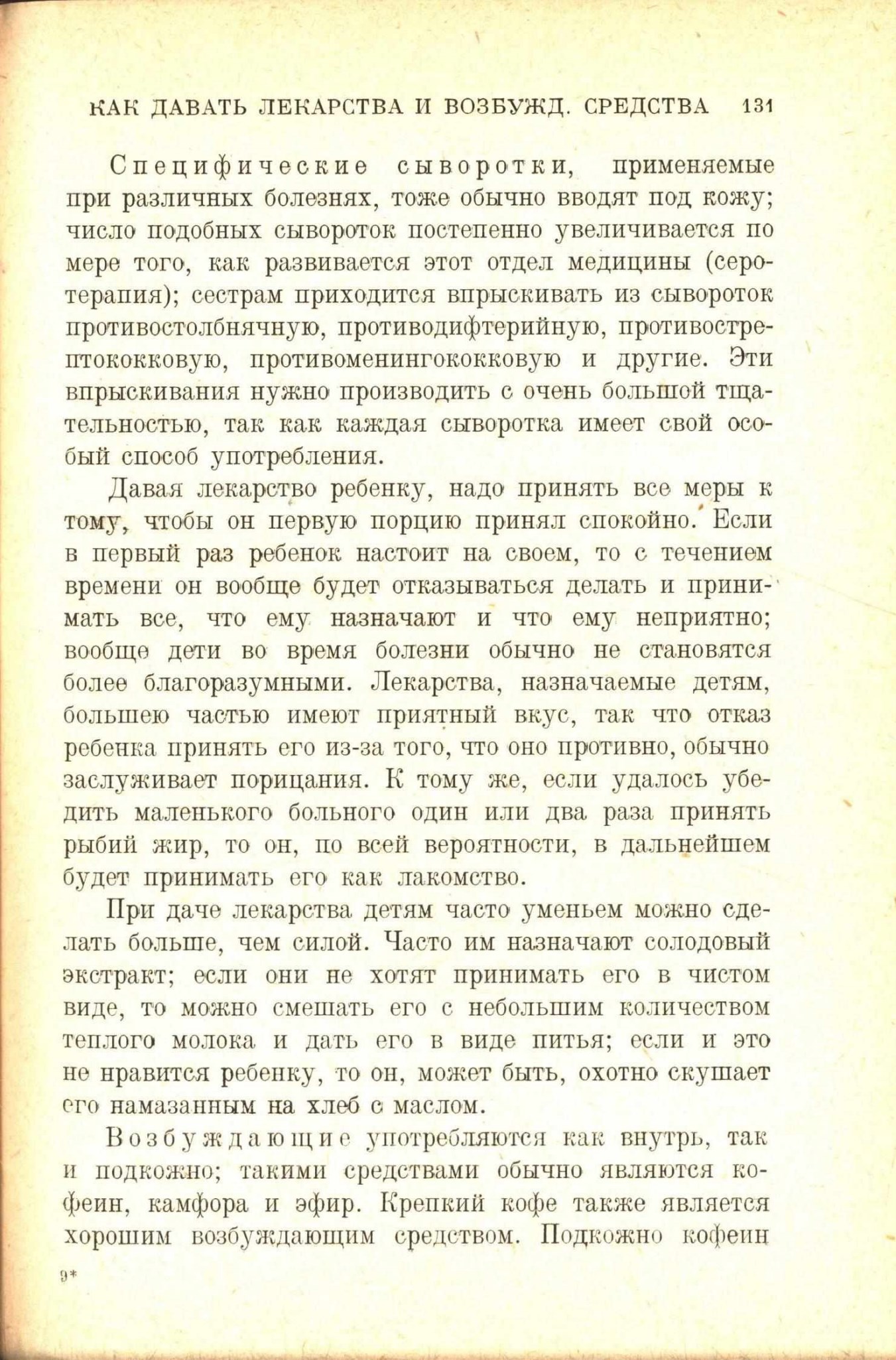 КАК ДАВАТЬ ЛЕКАРСТВА И ВОЗБУЖД. СРЕДСТВА 131

Специфические сыворотки, применяемые при различных болезнях, тоже обычно вводят под кожу; число подобных сывороток постепенно увеличивается по мере того, как развивается этот отдел медицины (серотерапия); сестрам приходится впрыскивать из сывороток противостолбнячную, противодифтерийную, противострептококковую, противоменингококковую и другие. Эти впрыскивания нужно производить с очень большой тщательностью, так как каждая сыворотка имеет свой особый способ употребления.

Давая лекарство ребенку, надо принять все меры к тому, чтобы он первую порцию принял спокойно. Если в первый раз ребенок настоит на своем, то с течением времени он вообще будет отказываться делать и принимать все, что ему назначают и что ему неприятно; вообще дети во время болезни обычно не становятся более благоразумными. Лекарства, назначаемые детям, большею частью имеют приятный вкус, так что отказ ребенка принять его из-за того, что оно противно, обычно заслуживает порицания. К тому же, если удалось убедить маленького больного один или два раза принять рыбий жир, то он, по всей вероятности, в дальнейшем будет принимать его как лакомство.

При даче лекарства детям часто уменьем можно сделать больше, чем силой. Часто им назначают солодовый экстракт; если они не хотят принимать его в чистом виде, то можно смешать его с небольшим количеством теплого молока и дать его в виде питья; если и это не нравится ребенку, то он, может быть, охотно скушает его намазанным на хлеб с маслом.

Возбуждающие употребляются как внутрь, так и подкожно; такими средствами обычно являются кофеин, камфора и эфир. Крепкий кофе также является хорошим возбуждающим средством. Подкожно кофеин

9*